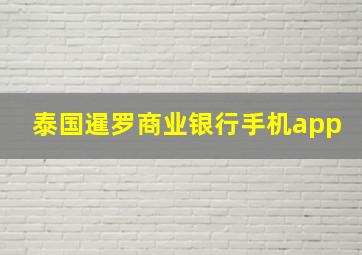 泰国暹罗商业银行手机app